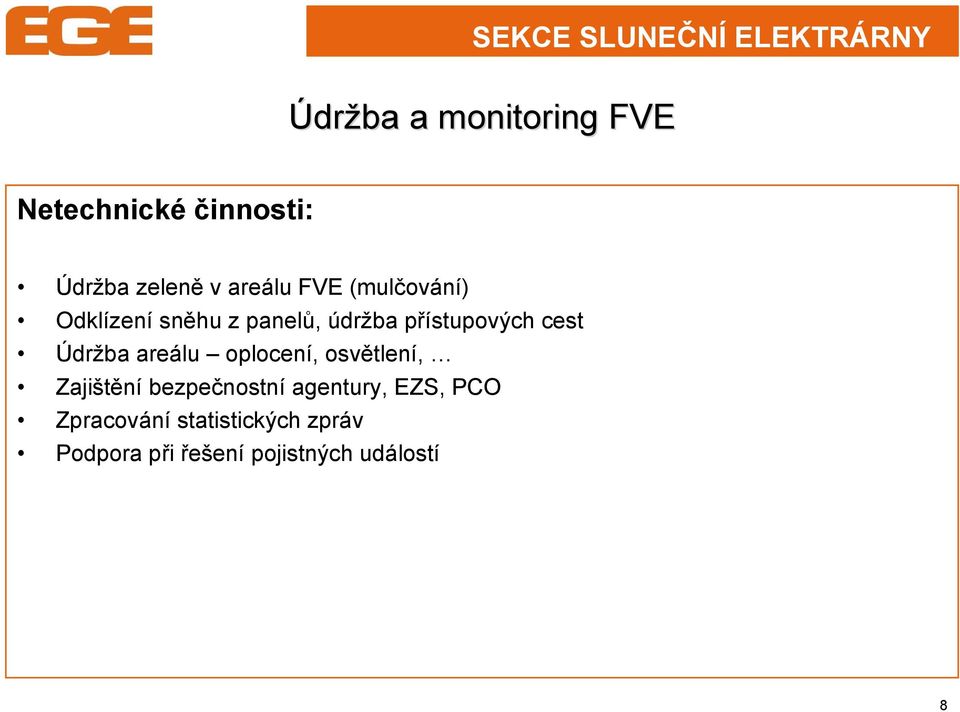 EGE

SEKCE SLUNEČNÍ ELEKTRÁRNY

Údržba a monitoring FVE

Netechnické činnosti:

• Údržba zeleně v areálu FVE (mulčování)
• Odklízení sněhu z panelů, údržba přístupových cest
• Údržba areálu – oplocení, osvětlení, …
• Zajištění bezpečnostní agentury, EZS, PCO
• Zpracování statistických zpráv
• Podpora při řešení pojistných událostí

8